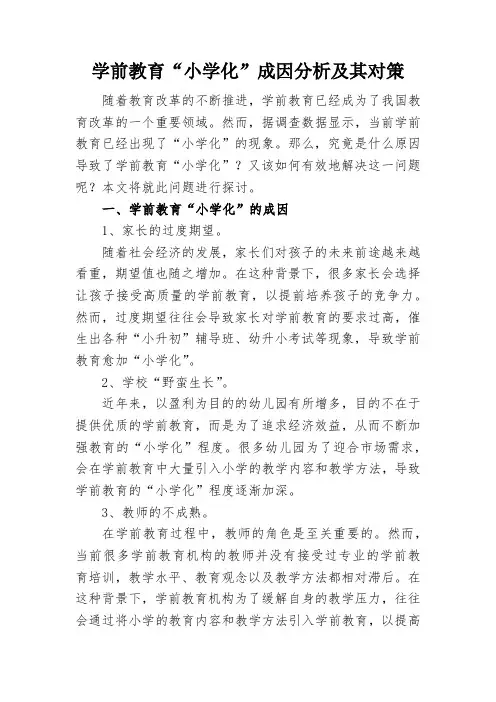 学前教育“小学化”成因分析及其对策

随着教育改革的不断推进，学前教育已经成为了我国教育改革的一个重要领域。然而，据调查数据显示，当前学前教育已经出现了“小学化”的现象。那么，究竟是什么原因导致了学前教育“小学化”？又该如何有效地解决这一问题呢？本文将就此问题进行探讨。

一、学前教育“小学化”的成因

1、家长的过度期望。

随着社会经济的发展，家长们对孩子的未来前途越来越看重，期望值也随之增加。在这种背景下，很多家长会选择让孩子接受高质量的学前教育，以提前培养孩子的竞争力。然而，过度期望往往会导致家长对学前教育的要求过高，催生出各种“小升初”辅导班、幼升小考试等现象，导致学前教育愈加“小学化”。

2、学校“野蛮生长”。

近年来，以盈利为目的的幼儿园有所增多，目的不在于提供优质的学前教育，而是为了追求经济效益，从而不断加强教育的“小学化”程度。很多幼儿园为了迎合市场需求，会在学前教育中大量引入小学的教学内容和教学方法，导致学前教育的“小学化”程度逐渐加深。

3、教师的不成熟。

在学前教育过程中，教师的角色是至关重要的。然而，当前很多学前教育机构的教师并没有接受过专业的学前教育培训，教学水平、教育观念以及教学方法都相对滞后。在这种背景下，学前教育机构为了缓解自身的教学压力，往往会通过将小学的教育内容和教学方法引入学前教育，以提高